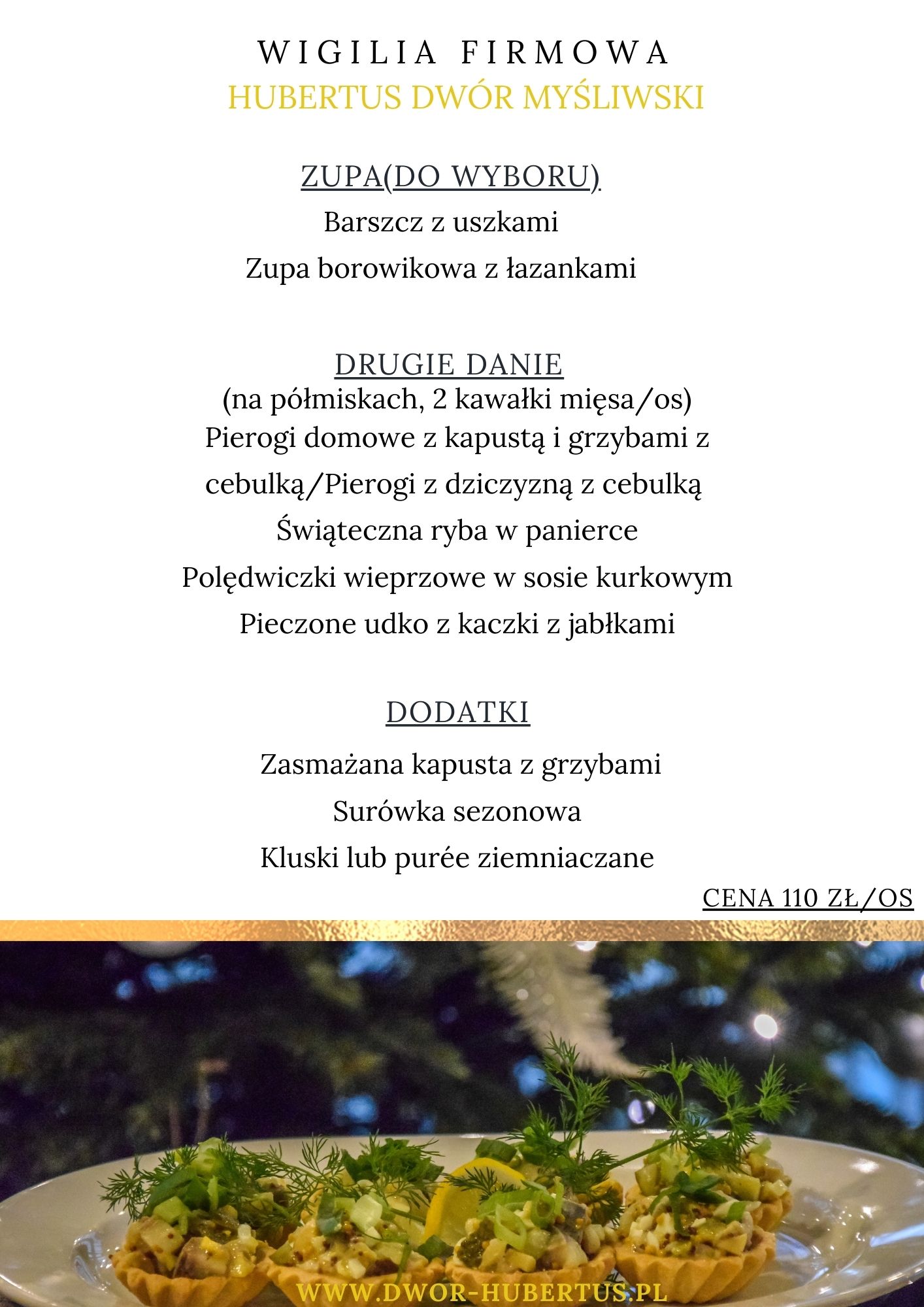 WIGILIA FIRMOWA
HUBERTUS DWÓR MYŚLIWSKI

ZUPA(DO WYBORU)
Barszcz z uszkami
Zupa borowikowa z łazankami

DRUGIE DANIE
(na półmiskach, 2 kawałki mięsa/os)
Pierogi domowe z kapustą i grzybami z cebulką/Pierogi z dziczyzną z cebulką
Świąteczna ryba w panierce
Polędwiczki wieprzowe w sosie kurkowym
Pieczone udko z kaczki z jabłkami

DODATKI
Zasmażana kapusta z grzybami
Surówka sezonowa
Kluski lub purée ziemniaczane

CENA 110 ZŁ/OS

WWW.DWOR-HUBERTUS.PL